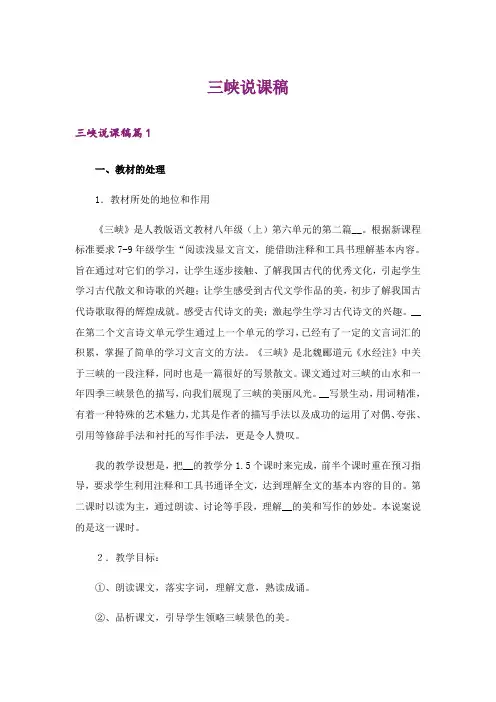 三峡说课稿

三峡说课稿篇1

一、教材的处理

1．教材所处的地位和作用

《三峡》是人教版语文教材八年级（上）第六单元的第二篇__。根据新课程标准要求7-9年级学生“阅读浅显文言文，能借助注释和工具书理解基本内容。旨在通过对它们的学习，让学生逐步接触、了解我国古代的优秀文化，引起学生学习古代散文和诗歌的兴趣；让学生感受到古代文学作品的美，初步了解我国古代诗歌取得的辉煌成就。感受古代诗文的美；激起学生学习古代诗文的兴趣。__在第二个文言诗文单元学生通过上一个单元的学习，已经有了一定的文言词汇的积累，掌握了简单的学习文言文的方法。《三峡》是北魏郦道元《水经注》中关于三峡的一段注释，同时也是一篇很好的写景散文。课文通过对三峡的山水和一年四季三峡景色的描写，向我们展现了三峡的美丽风光。__写景生动，用词精准，有着一种特殊的艺术魅力，尤其是作者的描写手法以及成功的运用了对偶、夸张、引用等修辞手法和衬托的写作手法，更是令人赞叹。

我的教学设想是，把__的教学分1.5个课时来完成，前半个课时重在预习指导，要求学生利用注释和工具书通译全文，达到理解全文的基本内容的目的。第二课时以读为主，通过朗读、讨论等手段，理解__的美和写作的妙处。本说案说的是这一课时。

2．教学目标：

①、朗读课文，落实字词，理解文意，熟读成诵。

②、品析课文，引导学生领略三峡景色的美。